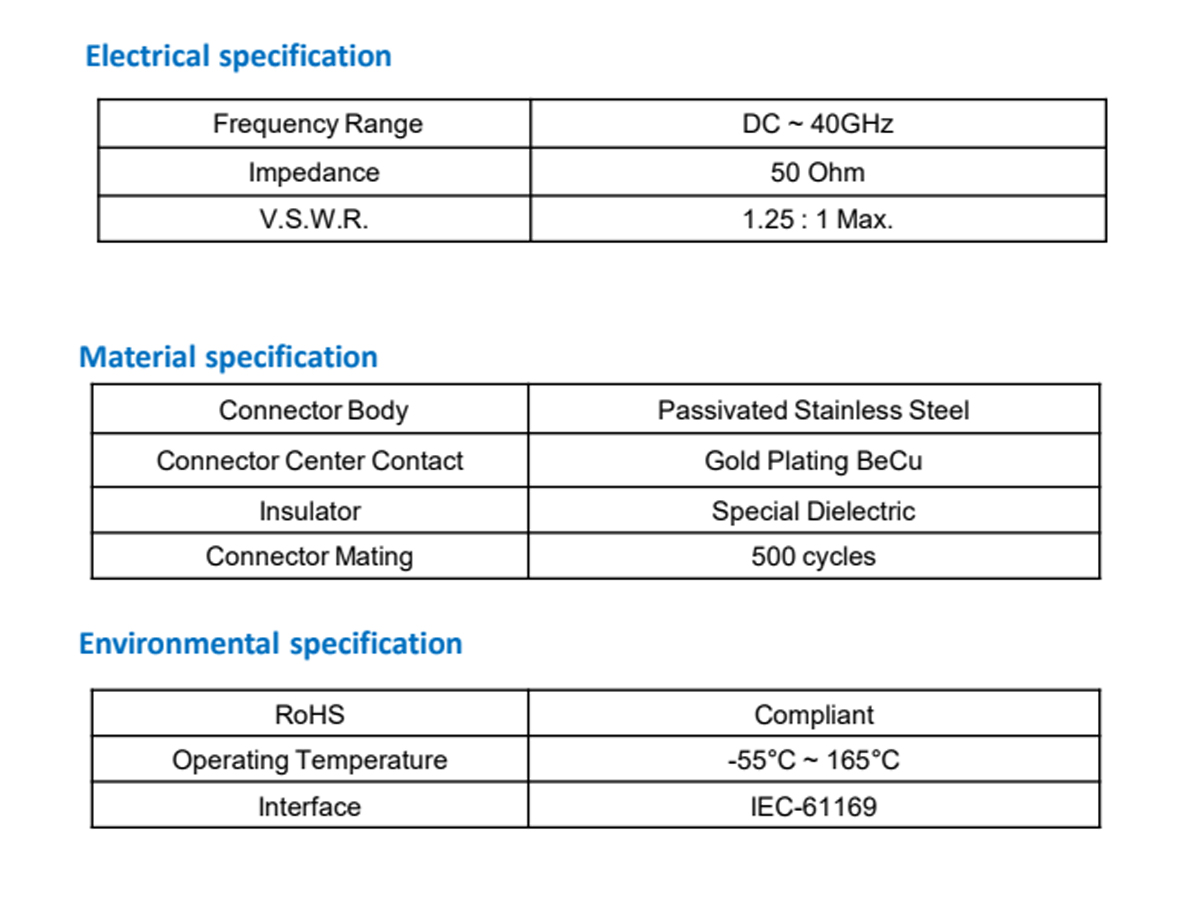 Electrical specification

| Frequency Range | DC ~ 40GHz |
|---|---|
| Impedance | 50 Ohm |
| V.S.W.R. | 1.25 : 1 Max. |

Material specification

| Connector Body | Passivated Stainless Steel |
|---|---|
| Connector Center Contact | Gold Plating BeCu |
| Insulator | Special Dielectric |
| Connector Mating | 500 cycles |

Environmental specification

| RoHS | Compliant |
|---|---|
| Operating Temperature | -55°C ~ 165°C |
| Interface | IEC-61169 |